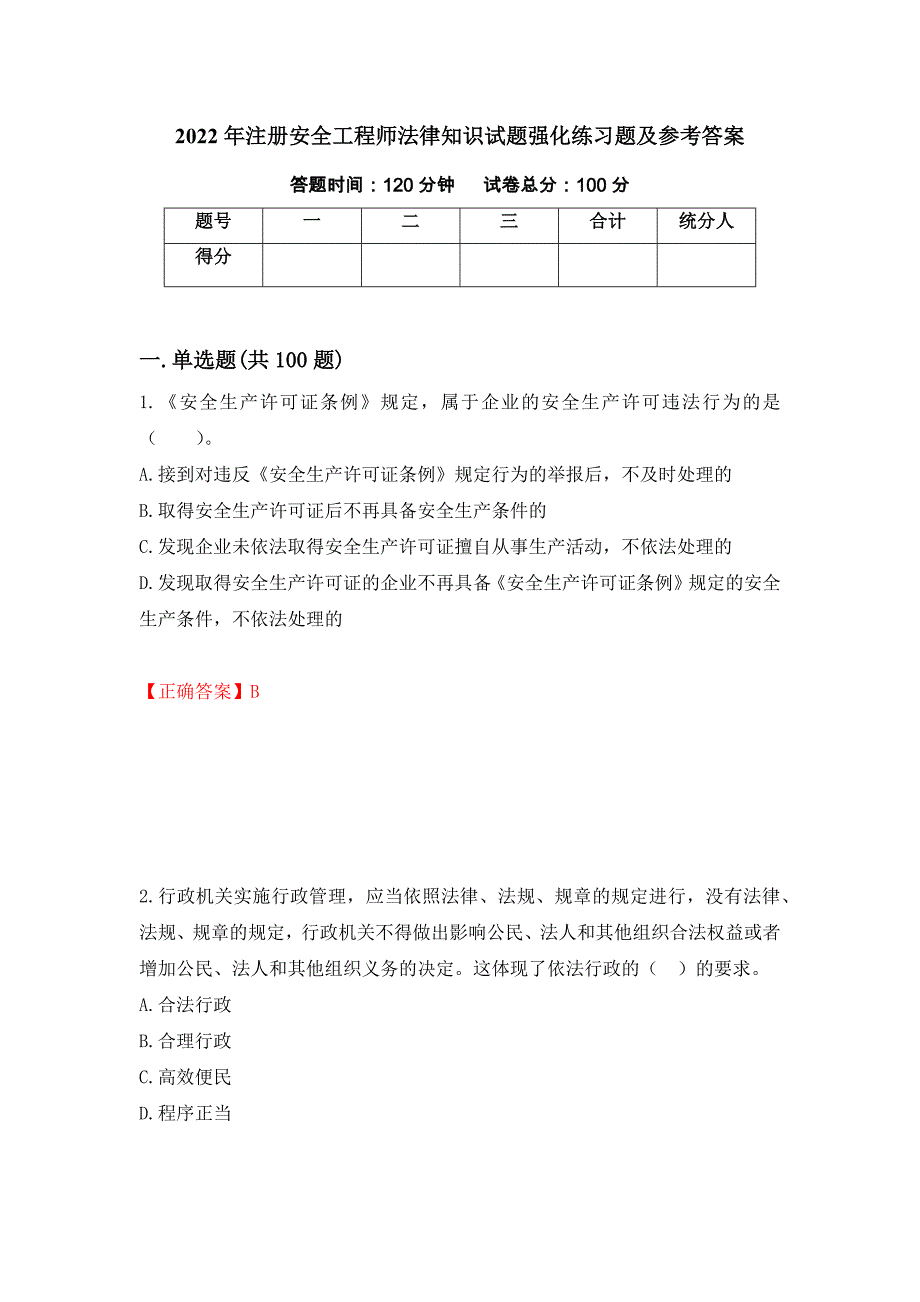 2022年注册安全工程师法律知识试题强化练习题及参考答案

答题时间：120分钟　试卷总分：100分

| 题号 | 一 | 二 | 三 | 合计 | 统分人 |
|---|---|---|---|---|---|
| 得分 | | | | | |

一.单选题(共100题)

1.《安全生产许可证条例》规定，属于企业的安全生产许可违法行为的是（　）。

A.接到对违反《安全生产许可证条例》规定行为的举报后，不及时处理的

B.取得安全生产许可证后不再具备安全生产条件的

C.发现企业未依法取得安全生产许可证擅自从事生产活动，不依法处理的

D.发现取得安全生产许可证的企业不再具备《安全生产许可证条例》规定的安全生产条件，不依法处理的

【正确答案】B

2.行政机关实施行政管理，应当依照法律、法规、规章的规定进行，没有法律、法规、规章的规定，行政机关不得做出影响公民、法人和其他组织合法权益或者增加公民、法人和其他组织义务的决定。这体现了依法行政的（　）的要求。

A.合法行政

B.合理行政

C.高效便民

D.程序正当